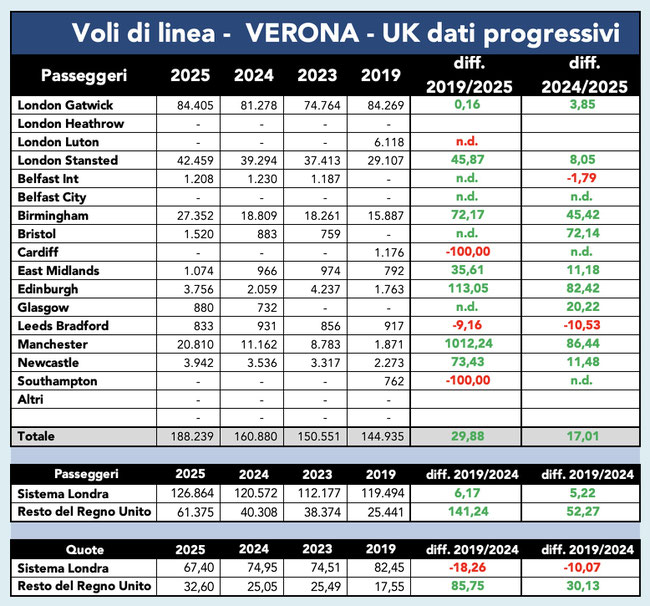 Voli di linea - VERONA - UK dati progressivi

| Passeggeri | 2025 | 2024 | 2023 | 2019 | diff. 2019/2025 | diff. 2024/2025 |
|---|---|---|---|---|---|---|
| London Gatwick | 84.405 | 81.278 | 74.764 | 84.269 | 0,16 | 3,85 |
| London Heathrow | - | - | - | - | | |
| London Luton | - | - | - | 6.118 | n.d. | |
| London Stansted | 42.459 | 39.294 | 37.413 | 29.107 | 45,87 | 8,05 |
| Belfast Int | 1.208 | 1.230 | 1.187 | - | n.d. | -1,79 |
| Belfast City | - | - | - | - | n.d. | n.d. |
| Birmingham | 27.352 | 18.809 | 18.261 | 15.887 | 72,17 | 45,42 |
| Bristol | 1.520 | 883 | 759 | - | n.d. | 72,14 |
| Cardiff | - | - | - | 1.176 | -100,00 | n.d. |
| East Midlands | 1.074 | 966 | 974 | 792 | 35,61 | 11,18 |
| Edinburgh | 3.756 | 2.059 | 4.237 | 1.763 | 113,05 | 82,42 |
| Glasgow | 880 | 732 | - | - | n.d. | 20,22 |
| Leeds Bradford | 833 | 931 | 856 | 917 | -9,16 | -10,53 |
| Manchester | 20.810 | 11.162 | 8.783 | 1.871 | 1012,24 | 86,44 |
| Newcastle | 3.942 | 3.536 | 3.317 | 2.273 | 73,43 | 11,48 |
| Southampton | - | - | - | 762 | -100,00 | n.d. |
| Altri | - | - | - | - | | |
| | - | - | - | - | | |
| Totale | 188.239 | 160.880 | 150.551 | 144.935 | 29,88 | 17,01 |

| Passeggeri | 2025 | 2024 | 2023 | 2019 | diff. 2019/2024 | diff. 2019/2024 |
|---|---|---|---|---|---|---|
| Sistema Londra | 126.864 | 120.572 | 112.177 | 119.494 | 6,17 | 5,22 |
| Resto del Regno Unito | 61.375 | 40.308 | 38.374 | 25.441 | 141,24 | 52,27 |

| Quote | 2025 | 2024 | 2023 | 2019 | diff. 2019/2024 | diff. 2019/2024 |
|---|---|---|---|---|---|---|
| Sistema Londra | 67,40 | 74,95 | 74,51 | 82,45 | -18,26 | -10,07 |
| Resto del Regno Unito | 32,60 | 25,05 | 25,49 | 17,55 | 85,75 | 30,13 |